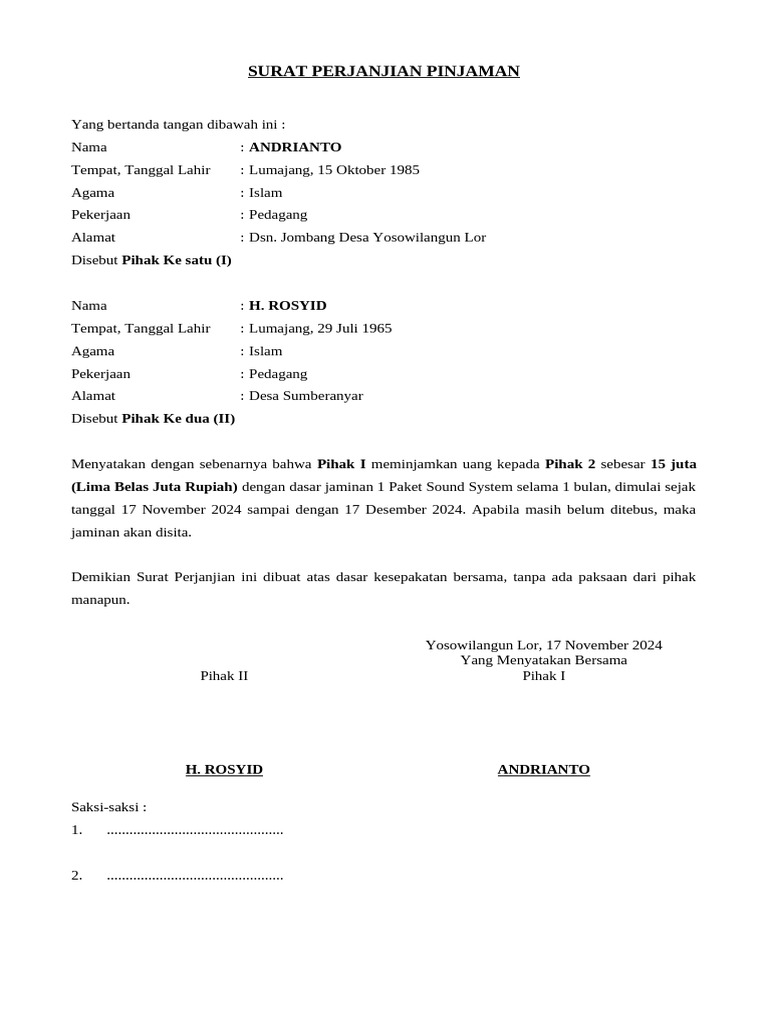 SURAT PERJANJIAN PINJAMAN

Yang bertanda tangan dibawah ini :
Nama : ANDRIANTO
Tempat, Tanggal Lahir : Lumajang, 15 Oktober 1985
Agama : Islam
Pekerjaan : Pedagang
Alamat : Dsn. Jombang Desa Yosowilangun Lor
Disebut Pihak Ke satu (I)

Nama : H. ROSYID
Tempat, Tanggal Lahir : Lumajang, 29 Juli 1965
Agama : Islam
Pekerjaan : Pedagang
Alamat : Desa Sumberanyar
Disebut Pihak Ke dua (II)

Menyatakan dengan sebenarnya bahwa Pihak I meminjamkan uang kepada Pihak 2 sebesar 15 juta (Lima Belas Juta Rupiah) dengan dasar jaminan 1 Paket Sound System selama 1 bulan, dimulai sejak tanggal 17 November 2024 sampai dengan 17 Desember 2024. Apabila masih belum ditebus, maka jaminan akan disita.

Demikian Surat Perjanjian ini dibuat atas dasar kesepakatan bersama, tanpa ada paksaan dari pihak manapun.

Yosowilangun Lor, 17 November 2024
Yang Menyatakan Bersama
Pihak II
Pihak I

H. ROSYID
ANDRIANTO

Saksi-saksi :
1. ..............................................

2. ..............................................